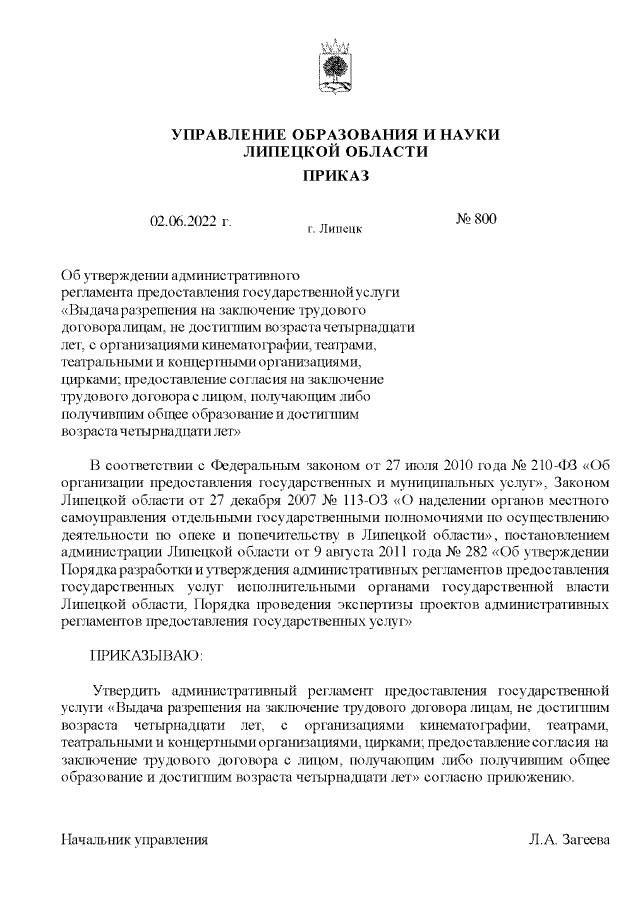 УПРАВЛЕНИЕ ОБРАЗОВАНИЯ И НАУКИ
ЛИПЕЦКОЙ ОБЛАСТИ

ПРИКАЗ

02.06.2022 г.

г. Липецк

№ 800

Об утверждении административного регламента предоставления государственной услуги «Выдача разрешения на заключение трудового договора лицам, не достигшим возраста четырнадцати лет, с организациями кинематографии, театрами, театральными и концертными организациями, цирками; предоставление согласия на заключение трудового договора с лицом, получающим либо получившим общее образование и достигшим возраста четырнадцати лет»

В соответствии с Федеральным законом от 27 июля 2010 года № 210-ФЗ «Об организации предоставления государственных и муниципальных услуг», Законом Липецкой области от 27 декабря 2007 № 113-ОЗ «О наделении органов местного самоуправления отдельными государственными полномочиями по осуществлению деятельности по опеке и попечительству в Липецкой области», постановлением администрации Липецкой области от 9 августа 2011 года № 282 «Об утверждении Порядка разработки и утверждения административных регламентов предоставления государственных услуг исполнительными органами государственной власти Липецкой области, Порядка проведения экспертизы проектов административных регламентов предоставления государственных услуг»

ПРИКАЗЫВАЮ:

Утвердить административный регламент предоставления государственной услуги «Выдача разрешения на заключение трудового договора лицам, не достигшим возраста четырнадцати лет, с организациями кинематографии, театрами, театральными и концертными организациями, цирками; предоставление согласия на заключение трудового договора с лицом, получающим либо получившим общее образование и достигшим возраста четырнадцати лет» согласно приложению.

Начальник управления

Л.А. Загеева